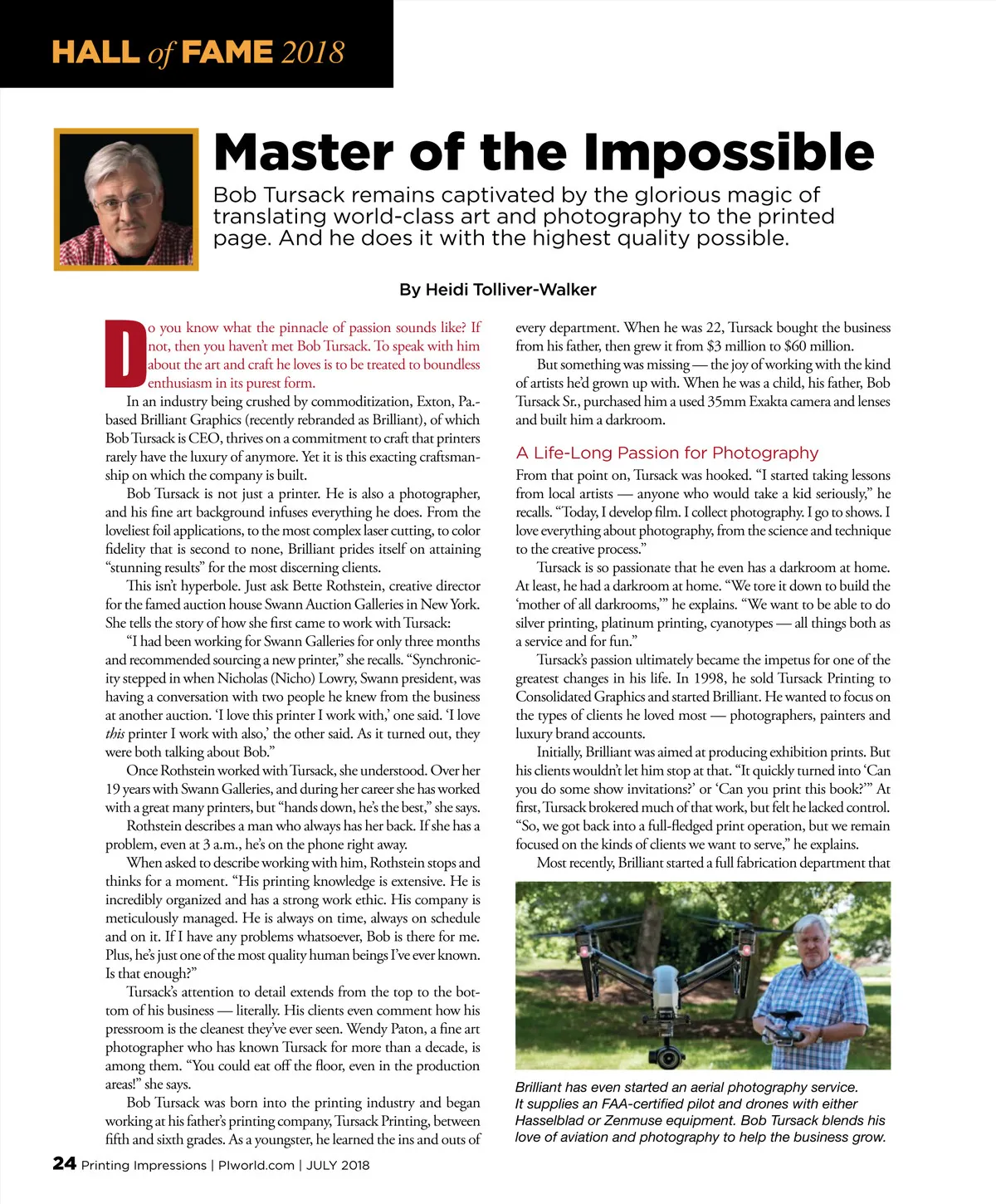 HALL of FAME 2018

Master of the Impossible

Bob Tursack remains captivated by the glorious magic of translating world-class art and photography to the printed page. And he does it with the highest quality possible.

By Heidi Tolliver-Walker

Do you know what the pinnacle of passion sounds like? If not, then you haven't met Bob Tursack. To speak with him about the art and craft he loves is to be treated to boundless enthusiasm in its purest form.

In an industry being crushed by commoditization, Exton, Pa.-based Brilliant Graphics (recently rebranded as Brilliant), of which Bob Tursack is CEO, thrives on a commitment to craft that printers rarely have the luxury of anymore. Yet it is this exacting craftsmanship on which the company is built.

Bob Tursack is not just a printer. He is also a photographer, and his fine art background infuses everything he does. From the loveliest foil applications, to the most complex laser cutting, to color fidelity that is second to none, Brilliant prides itself on attaining "stunning results" for the most discerning clients.

This isn't hyperbole. Just ask Bette Rothstein, creative director for the famed auction house Swann Auction Galleries in New York. She tells the story of how she first came to work with Tursack:

"I had been working for Swann Galleries for only three months and recommended sourcing a new printer," she recalls. "Synchronicity stepped in when Nicholas (Nicho) Lowry, Swann president, was having a conversation with two people he knew from the business at another auction. 'I love this printer I work with,' one said. 'I love this printer I work with also,' the other said. As it turned out, they were both talking about Bob."

Once Rothstein worked with Tursack, she understood. Over her 19 years with Swann Galleries, and during her career she has worked with a great many printers, but "hands down, he's the best," she says.

Rothstein describes a man who always has her back. If she has a problem, even at 3 a.m., he's on the phone right away.

When asked to describe working with him, Rothstein stops and thinks for a moment. "His printing knowledge is extensive. He is incredibly organized and has a strong work ethic. His company is meticulously managed. He is always on time, always on schedule and on it. If I have any problems whatsoever, Bob is there for me. Plus, he's just one of the most quality human beings I've ever known. Is that enough?"

Tursack's attention to detail extends from the top to the bottom of his business — literally. His clients even comment how his pressroom is the cleanest they've ever seen. Wendy Paton, a fine art photographer who has known Tursack for more than a decade, is among them. "You could eat off the floor, even in the production areas!" she says.

Bob Tursack was born into the printing industry and began working at his father's printing company, Tursack Printing, between fifth and sixth grades. As a youngster, he learned the ins and outs of every department. When he was 22, Tursack bought the business from his father, then grew it from $3 million to $60 million.

But something was missing — the joy of working with the kind of artists he'd grown up with. When he was a child, his father, Bob Tursack Sr., purchased him a used 35mm Exakta camera and lenses and built him a darkroom.

A Life-Long Passion for Photography

From that point on, Tursack was hooked. "I started taking lessons from local artists — anyone who would take a kid seriously," he recalls. "Today, I develop film. I collect photography. I go to shows. I love everything about photography, from the science and technique to the creative process."

Tursack is so passionate that he even has a darkroom at home. At least, he had a darkroom at home. "We tore it down to build the 'mother of all darkrooms,'" he explains. "We want to be able to do silver printing, platinum printing, cyanotypes — all things both as a service and for fun."

Tursack's passion ultimately became the impetus for one of the greatest changes in his life. In 1998, he sold Tursack Printing to Consolidated Graphics and started Brilliant. He wanted to focus on the types of clients he loved most — photographers, painters and luxury brand accounts.

Initially, Brilliant was aimed at producing exhibition prints. But his clients wouldn't let him stop at that. "It quickly turned into 'Can you do some show invitations?' or 'Can you print this book?'" At first, Tursack brokered much of that work, but felt he lacked control. "So, we got back into a full-fledged print operation, but we remain focused on the kinds of clients we want to serve," he explains.

Most recently, Brilliant started a full fabrication department that

Brilliant has even started an aerial photography service. It supplies an FAA-certified pilot and drones with either Hasselblad or Zenmuse equipment. Bob Tursack blends his love of aviation and photography to help the business grow.

24 Printing Impressions | PIworld.com | JULY 2018